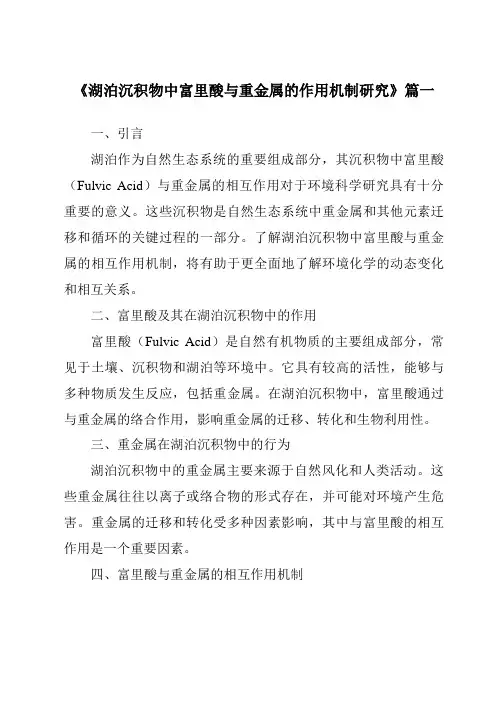 《湖泊沉积物中富里酸与重金属的作用机制研究》篇一

一、引言

湖泊作为自然生态系统的重要组成部分，其沉积物中富里酸（Fulvic Acid）与重金属的相互作用对于环境科学研究具有十分重要的意义。这些沉积物是自然生态系统中重金属和其他元素迁移和循环的关键过程的一部分。了解湖泊沉积物中富里酸与重金属的相互作用机制，将有助于更全面地了解环境化学的动态变化和相互关系。

二、富里酸及其在湖泊沉积物中的作用

富里酸（Fulvic Acid）是自然有机物质的主要组成部分，常见于土壤、沉积物和湖泊等环境中。它具有较高的活性，能够与多种物质发生反应，包括重金属。在湖泊沉积物中，富里酸通过与重金属的络合作用，影响重金属的迁移、转化和生物利用性。

三、重金属在湖泊沉积物中的行为

湖泊沉积物中的重金属主要来源于自然风化和人类活动。这些重金属往往以离子或络合物的形式存在，并可能对环境产生危害。重金属的迁移和转化受多种因素影响，其中与富里酸的相互作用是一个重要因素。

四、富里酸与重金属的相互作用机制